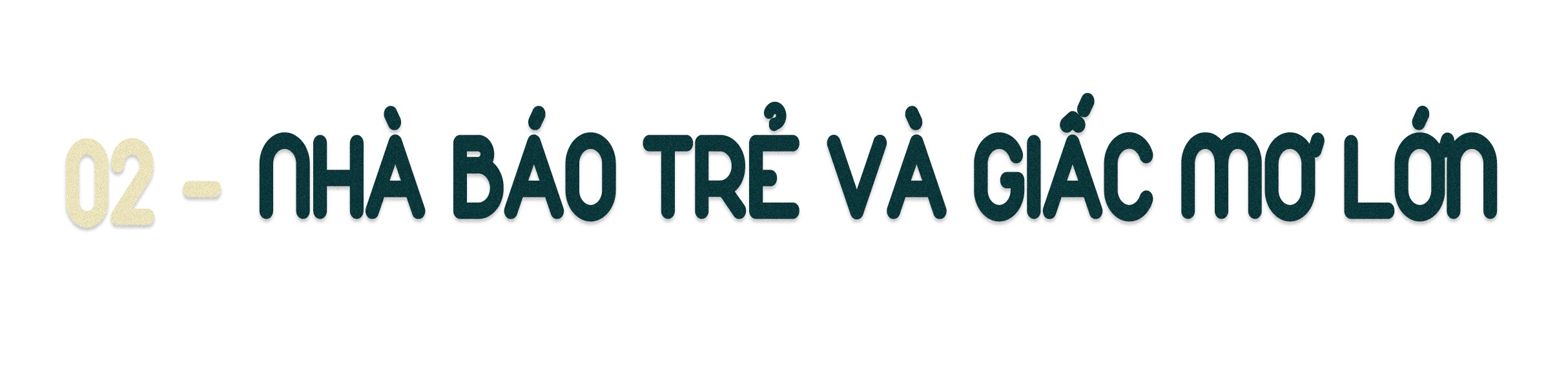 02 - NHÀ BÁO TRẺ VÀ GIẤC MƠ LỚN